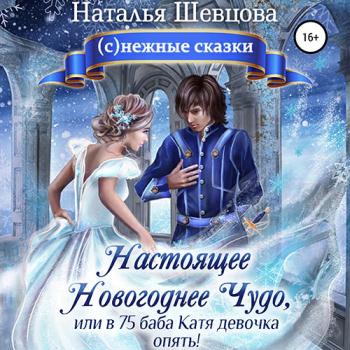 Наталья Шевцова

16+

(с)нежные сказки

Настоящее Новогоднее Чудо, или в 75 баба Катя девочка опять!